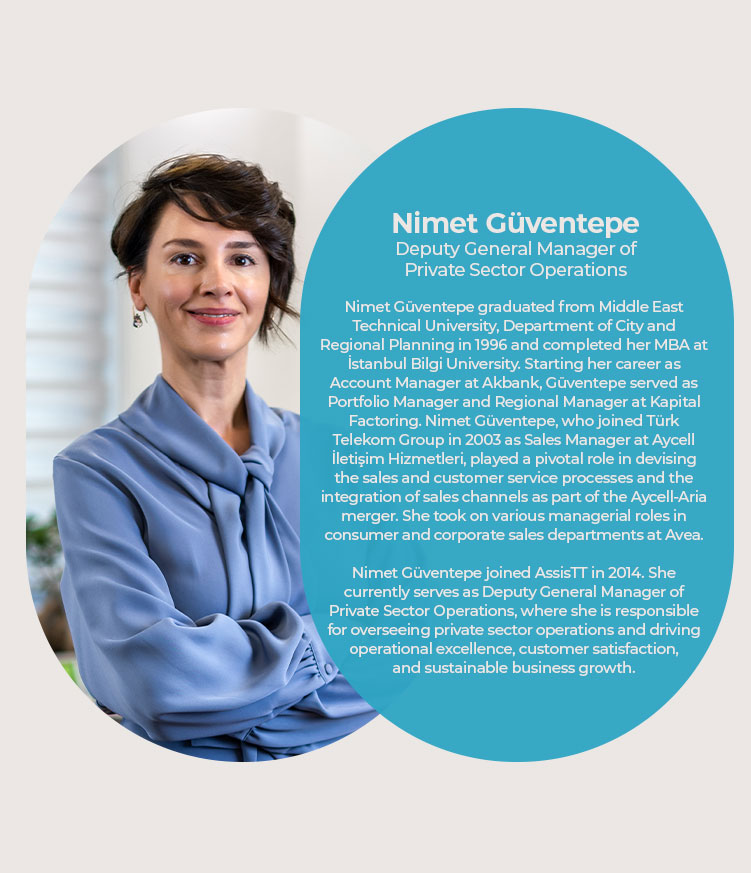 Nimet Güventepe
Deputy General Manager of
Private Sector Operations

Nimet Güventepe graduated from Middle East Technical University, Department of City and Regional Planning in 1996 and completed her MBA at İstanbul Bilgi University. Starting her career as Account Manager at Akbank, Güventepe served as Portfolio Manager and Regional Manager at Kapital Factoring. Nimet Güventepe, who joined Türk Telekom Group in 2003 as Sales Manager at Aycell İletişim Hizmetleri, played a pivotal role in devising the sales and customer service processes and the integration of sales channels as part of the Aycell-Aria merger. She took on various managerial roles in consumer and corporate sales departments at Avea.

Nimet Güventepe joined AssisTT in 2014. She currently serves as Deputy General Manager of Private Sector Operations, where she is responsible for overseeing private sector operations and driving operational excellence, customer satisfaction, and sustainable business growth.